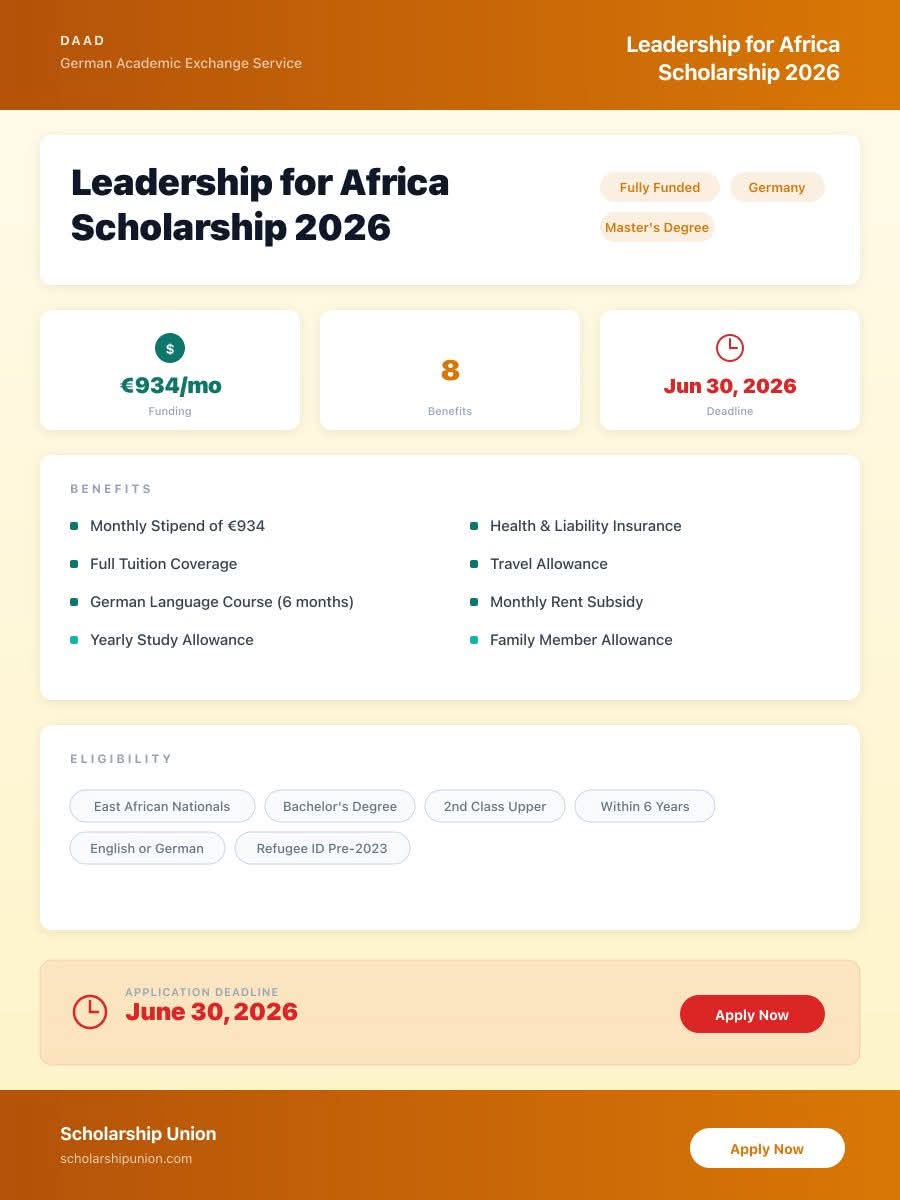 DAAD
German Academic Exchange Service

Leadership for Africa Scholarship 2026

Leadership for Africa Scholarship 2026

Fully Funded
Germany
Master's Degree

$
€934/mo
Funding

8
Benefits

Jun 30, 2026
Deadline

BENEFITS

Monthly Stipend of €934
Full Tuition Coverage
German Language Course (6 months)
Yearly Study Allowance

Health & Liability Insurance
Travel Allowance
Monthly Rent Subsidy
Family Member Allowance

ELIGIBILITY

East African Nationals
Bachelor's Degree
2nd Class Upper
Within 6 Years
English or German
Refugee ID Pre-2023

APPLICATION DEADLINE
June 30, 2026

Apply Now

Scholarship Union
scholarshipunion.com

Apply Now